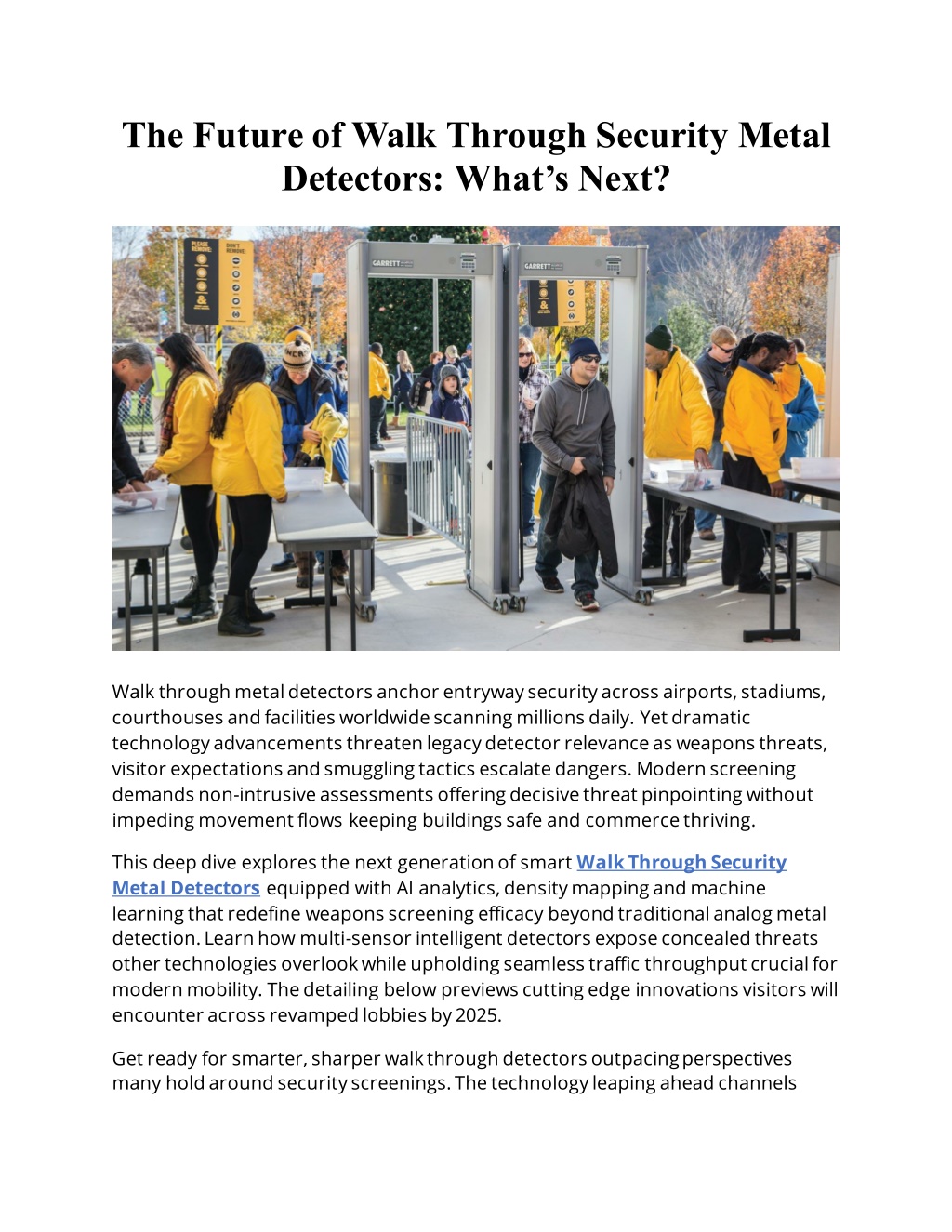 The Future of Walk Through Security Metal Detectors: What's Next?

PLEASE REMOVE: DON'T REMOVE:

GARRETT

GARRETT

Walk through metal detectors anchor entryway security across airports, stadiums, courthouses and facilities worldwide scanning millions daily. Yet dramatic technology advancements threaten legacy detector relevance as weapons threats, visitor expectations and smuggling tactics escalate dangers. Modern screening demands non-intrusive assessments offering decisive threat pinpointing without impeding movement flows keeping buildings safe and commerce thriving.

This deep dive explores the next generation of smart Walk Through Security Metal Detectors equipped with AI analytics, density mapping and machine learning that redefine weapons screening efficacy beyond traditional analog metal detection. Learn how multi-sensor intelligent detectors expose concealed threats other technologies overlook while upholding seamless traffic throughput crucial for modern mobility. The detailing below previews cutting edge innovations visitors will encounter across revamped lobbies by 2025.

Get ready for smarter, sharper walk through detectors outpacing perspectives many hold around security screenings. The technology leaping ahead channels